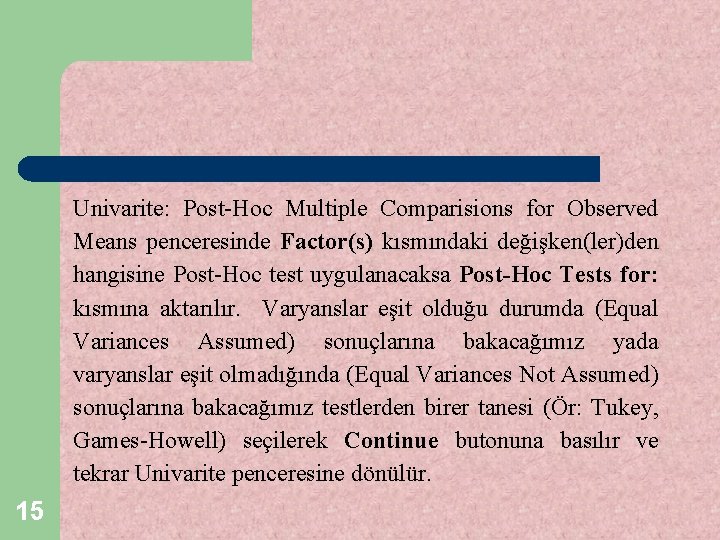 Univarite: Post-Hoc Multiple Comparisions for Observed Means penceresinde Factor(s) kısmındaki değişken(ler)den hangisine Post-Hoc test uygulanacaksa Post-Hoc Tests for: kısmına aktarılır. Varyanslar eşit olduğu durumda (Equal Variances Assumed) sonuçlarına bakacağımız yada varyanslar eşit olmadığında (Equal Variances Not Assumed) sonuçlarına bakacağımız testlerden birer tanesi (Ör: Tukey, Games-Howell) seçilerek Continue butonuna basılır ve tekrar Univarite penceresine dönülür.

15